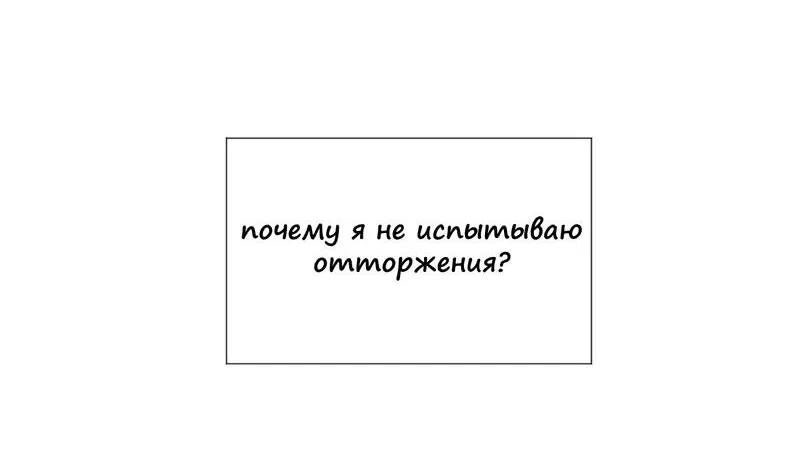 почему я не испытываю отторжения?